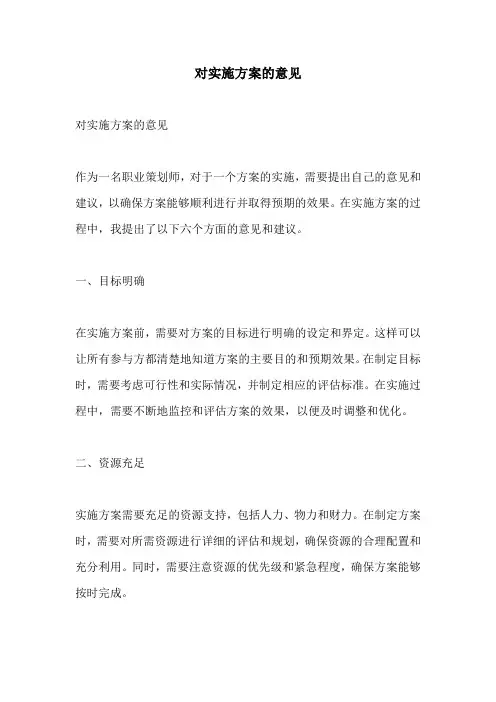 对实施方案的意见

对实施方案的意见

作为一名职业策划师，对于一个方案的实施，需要提出自己的意见和建议，以确保方案能够顺利进行并取得预期的效果。在实施方案的过程中，我提出了以下六个方面的意见和建议。

一、目标明确

在实施方案前，需要对方案的目标进行明确的设定和界定。这样可以让所有参与方都清楚地知道方案的主要目的和预期效果。在制定目标时，需要考虑可行性和实际情况，并制定相应的评估标准。在实施过程中，需要不断地监控和评估方案的效果，以便及时调整和优化。

二、资源充足

实施方案需要充足的资源支持，包括人力、物力和财力。在制定方案时，需要对所需资源进行详细的评估和规划，确保资源的合理配置和充分利用。同时，需要注意资源的优先级和紧急程度，确保方案能够按时完成。